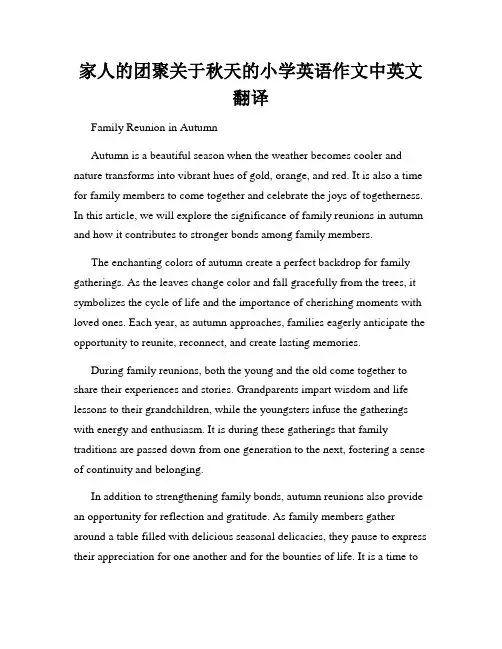 家人的团聚关于秋天的小学英语作文中英文翻译

Family Reunion in Autumn

Autumn is a beautiful season when the weather becomes cooler and nature transforms into vibrant hues of gold, orange, and red. It is also a time for family members to come together and celebrate the joys of togetherness. In this article, we will explore the significance of family reunions in autumn and how it contributes to stronger bonds among family members.

The enchanting colors of autumn create a perfect backdrop for family gatherings. As the leaves change color and fall gracefully from the trees, it symbolizes the cycle of life and the importance of cherishing moments with loved ones. Each year, as autumn approaches, families eagerly anticipate the opportunity to reunite, reconnect, and create lasting memories.

During family reunions, both the young and the old come together to share their experiences and stories. Grandparents impart wisdom and life lessons to their grandchildren, while the youngsters infuse the gatherings with energy and enthusiasm. It is during these gatherings that family traditions are passed down from one generation to the next, fostering a sense of continuity and belonging.

In addition to strengthening family bonds, autumn reunions also provide an opportunity for reflection and gratitude. As family members gather around a table filled with delicious seasonal delicacies, they pause to express their appreciation for one another and for the bounties of life. It is a time to